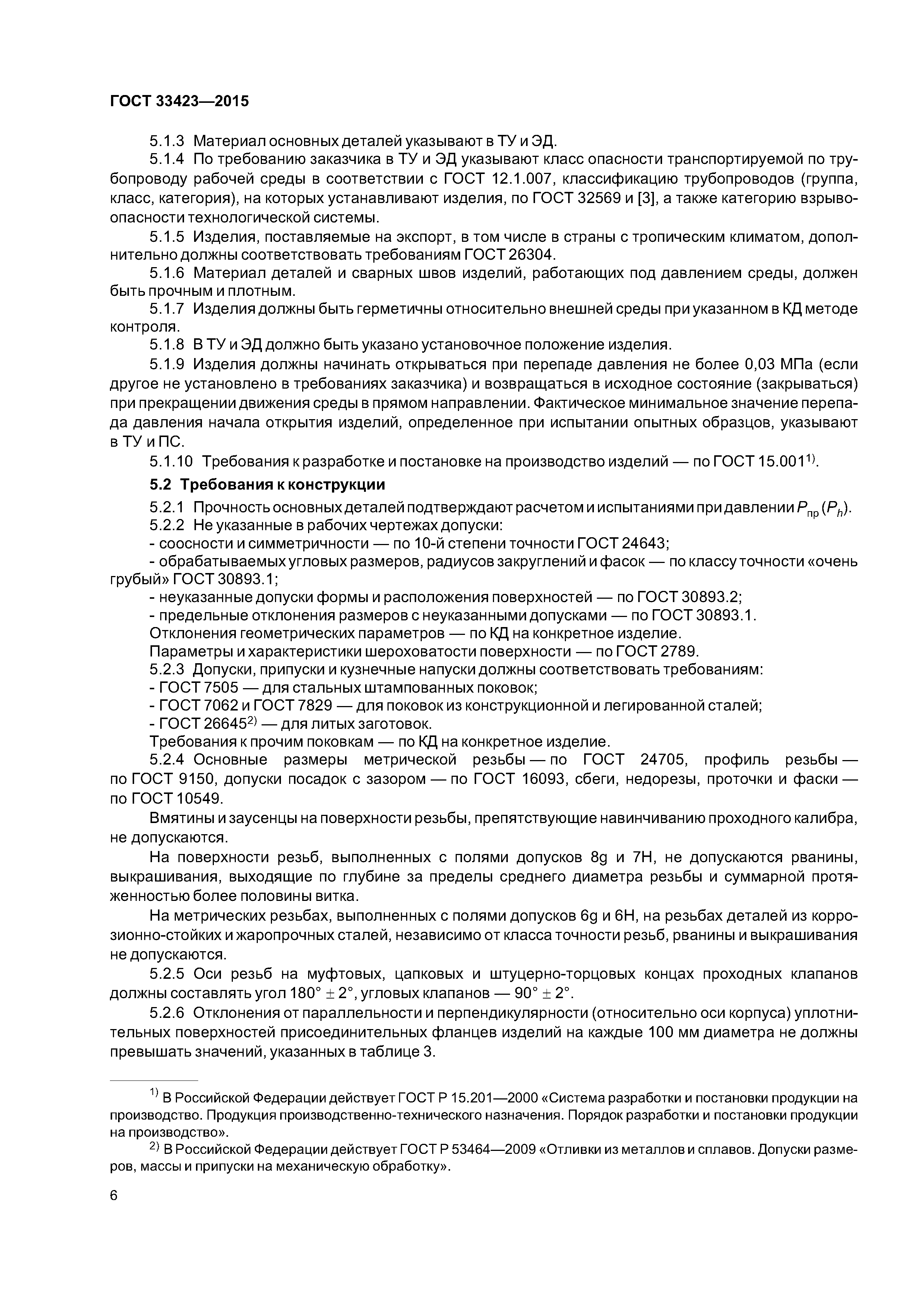 ГОСТ 33423—2015

5.1.3 Материал основных деталей указывают в ТУ и ЭД.

5.1.4 По требованию заказчика в ТУ и ЭД указывают класс опасности транспортируемой по трубопроводу рабочей среды в соответствии с ГОСТ 12.1.007, классификацию трубопроводов (группа, класс, категория), на которых устанавливают изделия, по ГОСТ 32569 и [3], а также категорию взрывоопасности технологической системы.

5.1.5 Изделия, поставляемые на экспорт, в том числе в страны с тропическим климатом, дополнительно должны соответствовать требованиям ГОСТ 26304.

5.1.6 Материал деталей и сварных швов изделий, работающих под давлением среды, должен быть прочным и плотным.

5.1.7 Изделия должны быть герметичны относительно внешней среды при указанном в КД методе контроля.

5.1.8 В ТУ и ЭД должно быть указано установочное положение изделия.

5.1.9 Изделия должны начинать открываться при перепаде давления не более 0,03 МПа (если другое не установлено в требованиях заказчика) и возвращаться в исходное состояние (закрываться) при прекращении движения среды в прямом направлении. Фактическое минимальное значение перепада давления начала открытия изделий, определенное при испытании опытных образцов, указывают в ТУ и ПС.

5.1.10 Требования к разработке и постановке на производство изделий — по ГОСТ 15.001$^{1)}$.

5.2 Требования к конструкции

5.2.1 Прочность основных деталей подтверждают расчетом и испытаниями при давлении $P_{пр}$ ($P_h$).

5.2.2 Не указанные в рабочих чертежах допуски:
- соосности и симметричности — по 10-й степени точности ГОСТ 24643;
- обрабатываемых угловых размеров, радиусов закруглений и фасок — по классу точности «очень грубый» ГОСТ 30893.1;
- неуказанные допуски формы и расположения поверхностей — по ГОСТ 30893.2;
- предельные отклонения размеров с неуказанными допусками — по ГОСТ 30893.1.
Отклонения геометрических параметров — по КД на конкретное изделие.
Параметры и характеристики шероховатости поверхности — по ГОСТ 2789.

5.2.3 Допуски, припуски и кузнечные напуски должны соответствовать требованиям:
- ГОСТ 7505 — для стальных штампованных поковок;
- ГОСТ 7062 и ГОСТ 7829 — для поковок из конструкционной и легированной сталей;
- ГОСТ 26645$^{2)}$ — для литых заготовок.
Требования к прочим поковкам — по КД на конкретное изделие.

5.2.4 Основные размеры метрической резьбы — по ГОСТ 24705, профиль резьбы — по ГОСТ 9150, допуски посадок с зазором — по ГОСТ 16093, сбеги, недорезы, проточки и фаски — по ГОСТ 10549.

Вмятины и заусенцы на поверхности резьбы, препятствующие навинчиванию проходного калибра, не допускаются.

На поверхности резьб, выполненных с полями допусков 8g и 7H, не допускаются рванины, выкрашивания, выходящие по глубине за пределы среднего диаметра резьбы и суммарной протяженностью более половины витка.

На метрических резьбах, выполненных с полями допусков 6g и 6H, на резьбах деталей из коррозионно-стойких и жаропрочных сталей, независимо от класса точности резьб, рванины и выкрашивания не допускаются.

5.2.5 Оси резьб на муфтовых, цапковых и штуцерно-торцовых концах проходных клапанов должны составлять угол $180° \pm 2°$, угловых клапанов — $90° \pm 2°$.

5.2.6 Отклонения от параллельности и перпендикулярности (относительно оси корпуса) уплотнительных поверхностей присоединительных фланцев изделий на каждые 100 мм диаметра не должны превышать значений, указанных в таблице 3.

$^{1)}$ В Российской Федерации действует ГОСТ Р 15.201—2000 «Система разработки и постановки продукции на производство. Продукция производственно-технического назначения. Порядок разработки и постановки продукции на производство».

$^{2)}$ В Российской Федерации действует ГОСТ Р 53464—2009 «Отливки из металлов и сплавов. Допуски размеров, массы и припуски на механическую обработку».

6